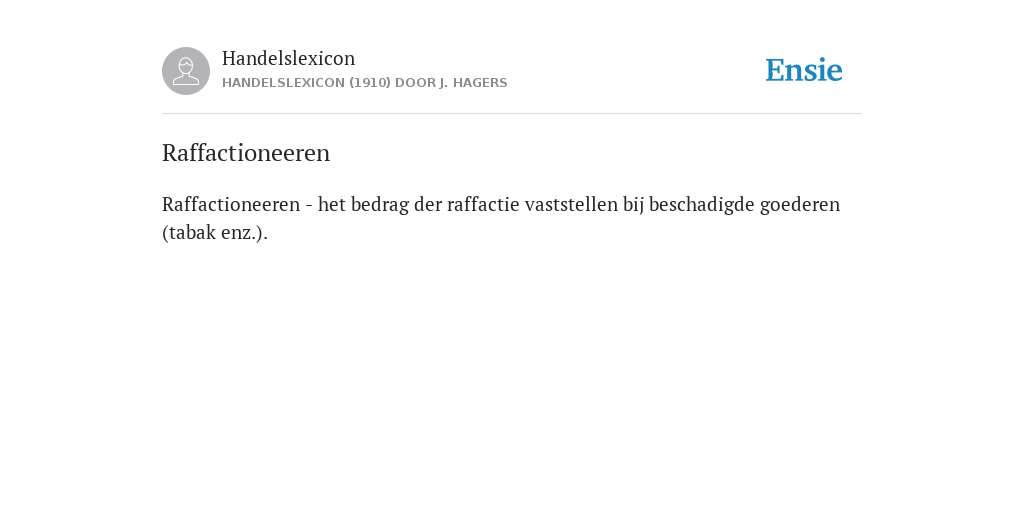 Handelslexicon
HANDELSLEXICON (1910) DOOR J. HAGERS

Ensie

Raffactioneeren

Raffactioneeren - het bedrag der raffactie vaststellen bij beschadigde goederen (tabak enz.).